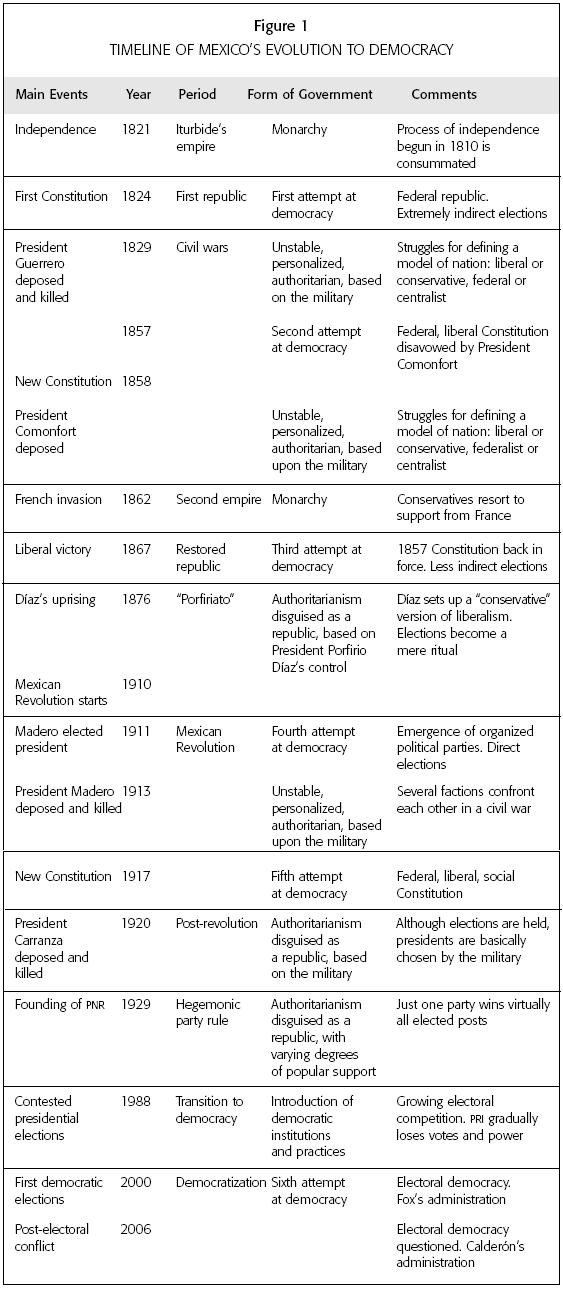 Figure 1

TIMELINE OF MEXICO'S EVOLUTION TO DEMOCRACY

| Main Events | Year | Period | Form of Government | Comments |
|---|---|---|---|---|
| Independence | 1821 | Iturbide's empire | Monarchy | Process of independence begun in 1810 is consummated |
| First Constitution | 1824 | First republic | First attempt at democracy | Federal republic. Extremely indirect elections |
| President Guerrero deposed and killed | 1829 | Civil wars | Unstable, personalized, authoritarian, based on the military | Struggles for defining a model of nation: liberal or conservative, federal or centralist |
| | 1857 | | Second attempt at democracy | Federal, liberal Constitution disavowed by President Comonfort |
| New Constitution | 1858 | | | |
| President Comonfort deposed | | | Unstable, personalized, authoritarian, based upon the military | Struggles for defining a model of nation: liberal or conservative, federalist or centralist |
| French invasion | 1862 | Second empire | Monarchy | Conservatives resort to support from France |
| Liberal victory | 1867 | Restored republic | Third attempt at democracy | 1857 Constitution back in force. Less indirect elections |
| Díaz's uprising | 1876 | "Porfiriato" | Authoritarianism disguised as a republic, based on President Porfirio Díaz's control | Díaz sets up a "conservative" version of liberalism. Elections become a mere ritual |
| Mexican Revolution starts | 1910 | | | |
| Madero elected president | 1911 | Mexican Revolution | Fourth attempt at democracy | Emergence of organized political parties. Direct elections |
| President Madero deposed and killed | 1913 | | Unstable, personalized, authoritarian, based upon the military | Several factions confront each other in a civil war |
| New Constitution | 1917 | | Fifth attempt at democracy | Federal, liberal, social Constitution |
| President Carranza deposed and killed | 1920 | Post-revolution | Authoritarianism disguised as a republic, based on the military | Although elections are held, presidents are basically chosen by the military |
| Founding of PNR | 1929 | Hegemonic party rule | Authoritarianism disguised as a republic, with varying degrees of popular support | Just one party wins virtually all elected posts |
| Contested presidential elections | 1988 | Transition to democracy | Introduction of democratic institutions and practices | Growing electoral competition. PRI gradually loses votes and power |
| First democratic elections | 2000 | Democratization | Sixth attempt at democracy | Electoral democracy. Fox's administration |
| Post-electoral conflict | 2006 | | | Electoral democracy questioned. Calderón's administration |